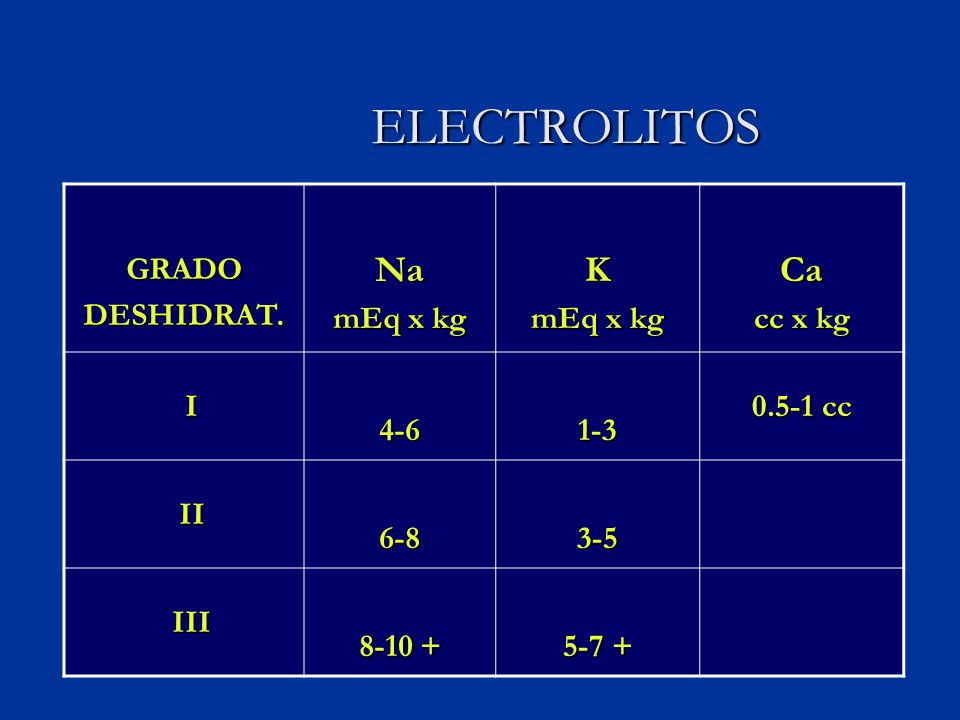 ELECTROLITOS

| GRADO DESHIDRAT. | Na mEq x kg | K mEq x kg | Ca cc x kg |
|---|---|---|---|
| I | 4-6 | 1-3 | 0.5-1 cc |
| II | 6-8 | 3-5 | |
| III | 8-10 + | 5-7 + | |